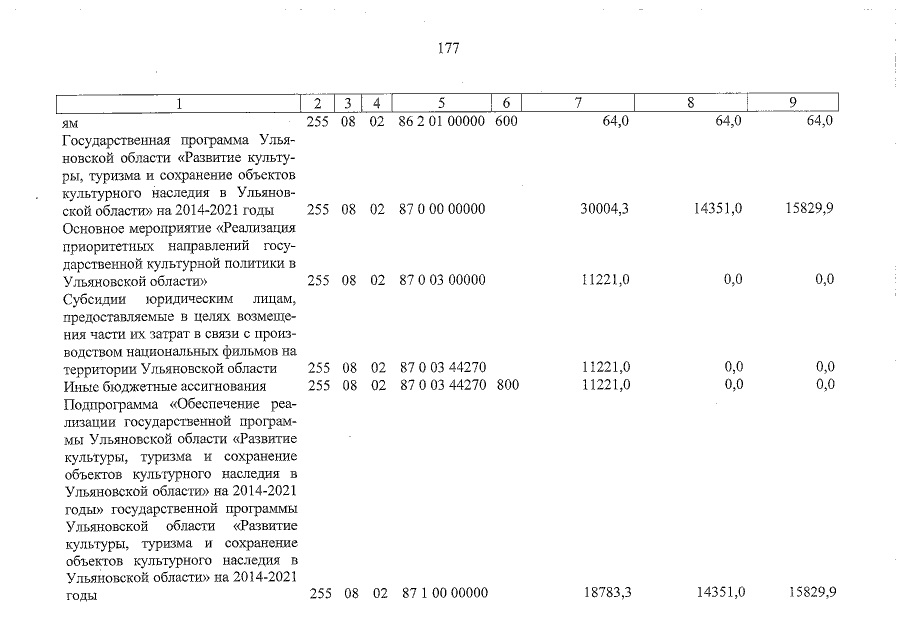 177

| 1 | 2 | 3 | 4 | 5 | 6 | 7 | 8 | 9 |
|---|---|---|---|---|---|---|---|---|
| ям | 255 | 08 | 02 | 86 2 01 00000 | 600 | 64,0 | 64,0 | 64,0 |
| Государственная программа Ульяновской области «Развитие культуры, туризма и сохранение объектов культурного наследия в Ульяновской области» на 2014-2021 годы | 255 | 08 | 02 | 87 0 00 00000 | | 30004,3 | 14351,0 | 15829,9 |
| Основное мероприятие «Реализация приоритетных направлений государственной культурной политики в Ульяновской области» | 255 | 08 | 02 | 87 0 03 00000 | | 11221,0 | 0,0 | 0,0 |
| Субсидии юридическим лицам, предоставляемые в целях возмещения части их затрат в связи с производством национальных фильмов на территории Ульяновской области | 255 | 08 | 02 | 87 0 03 44270 | | 11221,0 | 0,0 | 0,0 |
| Иные бюджетные ассигнования | 255 | 08 | 02 | 87 0 03 44270 | 800 | 11221,0 | 0,0 | 0,0 |
| Подпрограмма «Обеспечение реализации государственной программы Ульяновской области «Развитие культуры, туризма и сохранение объектов культурного наследия в Ульяновской области» на 2014-2021 годы» государственной программы Ульяновской области «Развитие культуры, туризма и сохранение объектов культурного наследия в Ульяновской области» на 2014-2021 годы | 255 | 08 | 02 | 87 1 00 00000 | | 18783,3 | 14351,0 | 15829,9 |